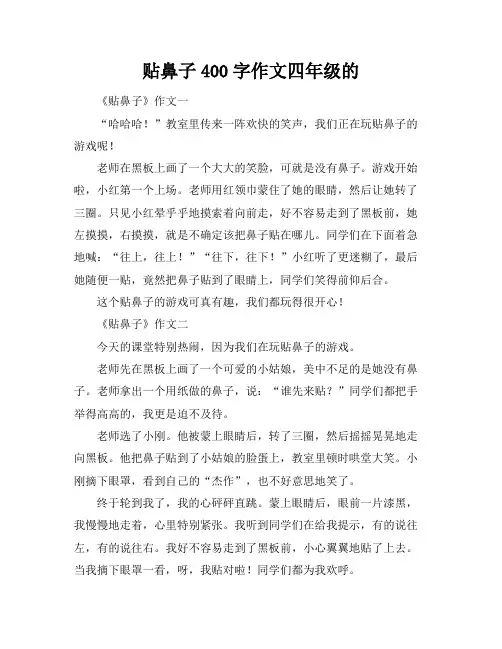 贴鼻子 400 字作文四年级的

《贴鼻子》作文一

“哈哈哈！”教室里传来一阵欢快的笑声，我们正在玩贴鼻子的游戏呢！

老师在黑板上画了一个大大的笑脸，可就是没有鼻子。游戏开始啦，小红第一个上场。老师用红领巾蒙住了她的眼睛，然后让她转了三圈。只见小红晕乎乎地摸索着向前走，好不容易走到了黑板前，她左摸摸，右摸摸，就是不确定该把鼻子贴在哪儿。同学们在下面着急地喊：“往上，往上！”“往下，往下！”小红听了更迷糊了，最后她随便一贴，竟然把鼻子贴到了眼睛上，同学们笑得前仰后合。

这个贴鼻子的游戏可真有趣，我们都玩得很开心！

《贴鼻子》作文二

今天的课堂特别热闹，因为我们在玩贴鼻子的游戏。

老师先在黑板上画了一个可爱的小姑娘，美中不足的是她没有鼻子。老师拿出一个用纸做的鼻子，说：“谁先来贴？”同学们都把手举得高高的，我更是迫不及待。

老师选了小刚。他被蒙上眼睛后，转了三圈，然后摇摇晃晃地走向黑板。他把鼻子贴到了小姑娘的脸蛋上，教室里顿时哄堂大笑。小刚摘下眼罩，看到自己的“杰作”，也不好意思地笑了。

终于轮到我了，我的心砰砰直跳。蒙上眼睛后，眼前一片漆黑，我慢慢地走着，心里特别紧张。我听到同学们在给我提示，有的说往左，有的说往右。我好不容易走到了黑板前，小心翼翼地贴了上去。当我摘下眼罩一看，呀，我贴对啦！同学们都为我欢呼。